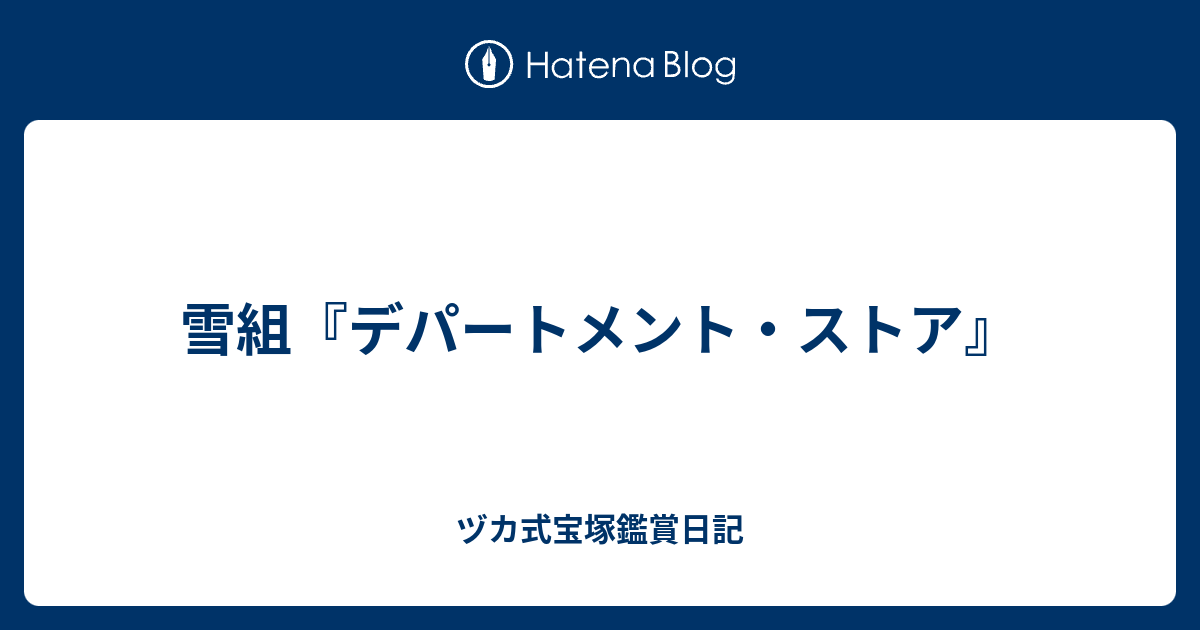 Hatena Blog

雪組『デパートメント・ストア』

ヅカ式宝塚鑑賞日記